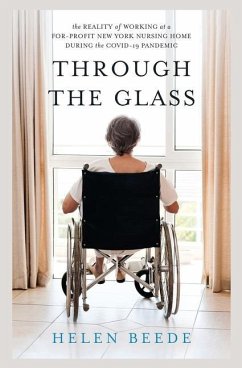 the REALITY of WORKING at a FOR-PROFIT NEW YORK NURSING HOME DURING the COVID-19 PANDEMIC

THROUGH THE GLASS

HELEN BEEDE